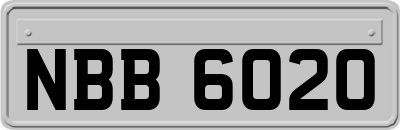 NBB 6020